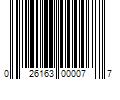 0 26163 00007 7